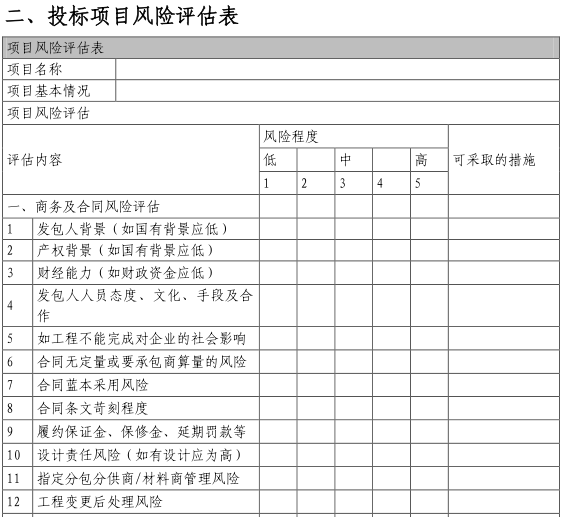 二、投标项目风险评估表

| 项目风险评估表 | | | | | | | |
|---|---|---|---|---|---|---|---|
| 项目名称 | | | | | | | |
| 项目基本情况 | | | | | | | |
| 项目风险评估 | | | | | | | |
| 评估内容 | | 风险程度 | | | | | 可采取的措施 |
| | | 低 | | 中 | | 高 | |
| | | 1 | 2 | 3 | 4 | 5 | |
| 一、商务及合同风险评估 | | | | | | | |
| 1 | 发包人背景（如国有背景应低） | | | | | | |
| 2 | 产权背景（如国有背景应低） | | | | | | |
| 3 | 财经能力（如财政资金应低） | | | | | | |
| 4 | 发包人人员态度、文化、手段及合作 | | | | | | |
| 5 | 如工程不能完成对企业的社会影响 | | | | | | |
| 6 | 合同无定量或要承包商算量的风险 | | | | | | |
| 7 | 合同蓝本采用风险 | | | | | | |
| 8 | 合同条文苛刻程度 | | | | | | |
| 9 | 履约保证金、保修金、延期罚款等 | | | | | | |
| 10 | 设计责任风险（如有设计应为高） | | | | | | |
| 11 | 指定分包分供商/材料商管理风险 | | | | | | |
| 12 | 工程变更后处理风险 | | | | | | |